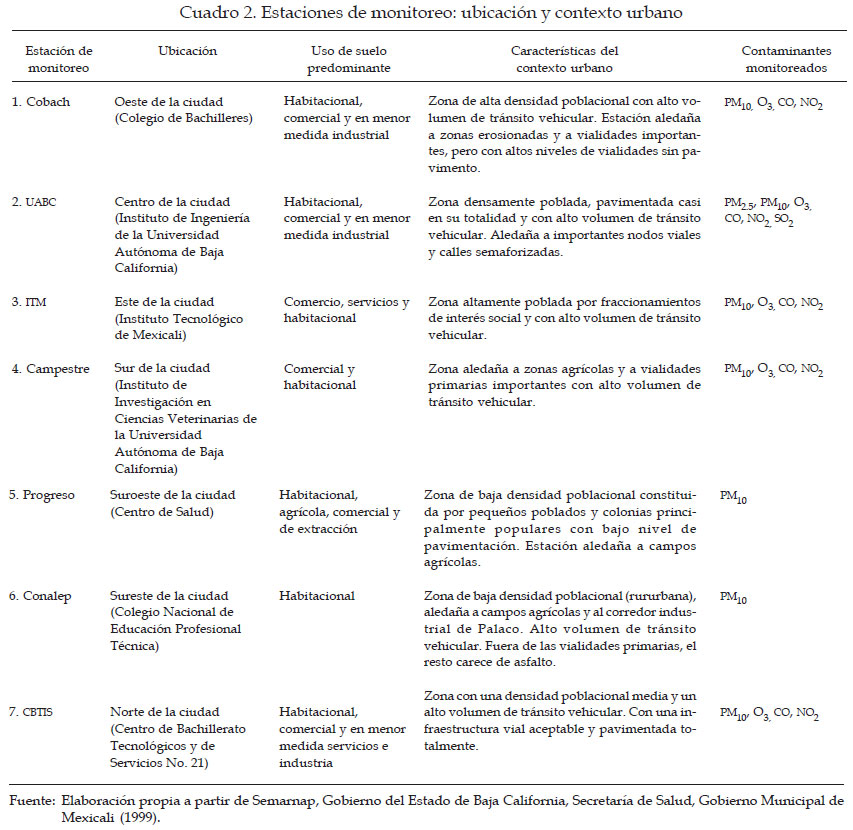 Cuadro 2. Estaciones de monitoreo: ubicación y contexto urbano

| Estación de monitoreo | Ubicación | Uso de suelo predominante | Características del contexto urbano | Contaminantes monitoreados |
|---|---|---|---|---|
| 1. Cobach | Oeste de la ciudad (Colegio de Bachilleres) | Habitacional, comercial y en menor medida industrial | Zona de alta densidad poblacional con alto volumen de tránsito vehicular. Estación aledaña a zonas erosionadas y a vialidades importantes, pero con altos niveles de vialidades sin pavimento. | $PM_{10}$, $O_3$, CO, $NO_2$ |
| 2. UABC | Centro de la ciudad (Instituto de Ingeniería de la Universidad Autónoma de Baja California) | Habitacional, comercial y en menor medida industrial | Zona densamente poblada, pavimentada casi en su totalidad y con alto volumen de tránsito vehicular. Aledaña a importantes nodos viales y calles semaforizadas. | $PM_{2.5}$, $PM_{10}$, $O_3$, CO, $NO_2$, $SO_2$ |
| 3. ITM | Este de la ciudad (Instituto Tecnológico de Mexicali) | Comercio, servicios y habitacional | Zona altamente poblada por fraccionamientos de interés social y con alto volumen de tránsito vehicular. | $PM_{10}$, $O_3$, CO, $NO_2$ |
| 4. Campestre | Sur de la ciudad (Instituto de Investigación en Ciencias Veterinarias de la Universidad Autónoma de Baja California) | Comercial y habitacional | Zona aledaña a zonas agrícolas y a vialidades primarias importantes con alto volumen de tránsito vehicular. | $PM_{10}$, $O_3$, CO, $NO_2$ |
| 5. Progreso | Suroeste de la ciudad (Centro de Salud) | Habitacional, agrícola, comercial y de extracción | Zona de baja densidad poblacional constituida por pequeños poblados y colonias principalmente populares con bajo nivel de pavimentación. Estación aledaña a campos agrícolas. | $PM_{10}$ |
| 6. Conalep | Sureste de la ciudad (Colegio Nacional de Educación Profesional Técnica) | Habitacional | Zona de baja densidad poblacional (rururbana), aledaña a campos agrícolas y al corredor industrial de Palaco. Alto volumen de tránsito vehicular. Fuera de las vialidades primarias, el resto carece de asfalto. | $PM_{10}$ |
| 7. CBTIS | Norte de la ciudad (Centro de Bachillerato Tecnológicos y de Servicios No. 21) | Habitacional, comercial y en menor medida servicios e industria | Zona con una densidad poblacional media y un alto volumen de tránsito vehicular. Con una infraestructura vial aceptable y pavimentada totalmente. | $PM_{10}$, $O_3$, CO, $NO_2$ |

Fuente: Elaboración propia a partir de Semarnap, Gobierno del Estado de Baja California, Secretaría de Salud, Gobierno Municipal de Mexicali (1999).